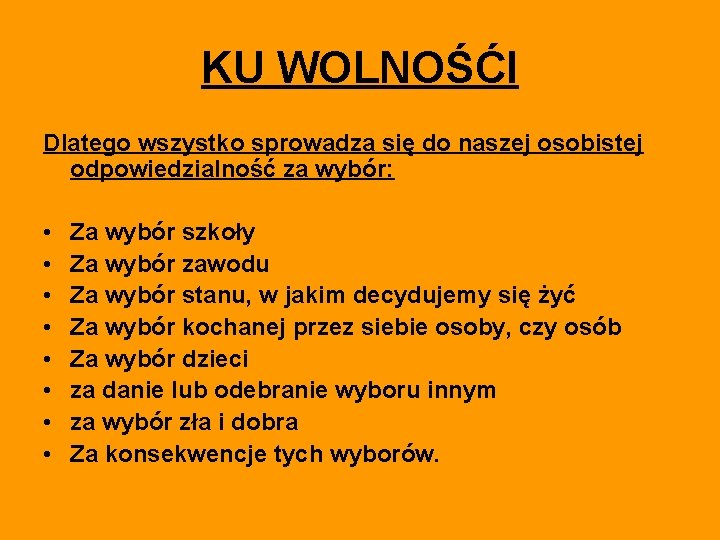 KU WOLNOŚĆI

Dlatego wszystko sprowadza się do naszej osobistej odpowiedzialność za wybór:

• Za wybór szkoły
• Za wybór zawodu
• Za wybór stanu, w jakim decydujemy się żyć
• Za wybór kochanej przez siebie osoby, czy osób
• Za wybór dzieci
• za danie lub odebranie wyboru innym
• za wybór zła i dobra
• Za konsekwencje tych wyborów.